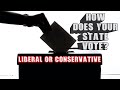 HOW DOES YOUR STATE VOTE?

LIBERAL OR CONSERVATIVE